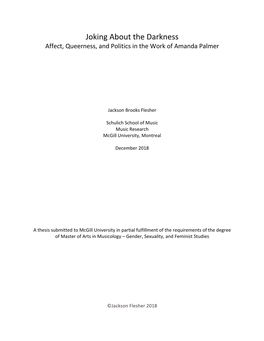 Joking About the Darkness
Affect, Queerness, and Politics in the Work of Amanda Palmer

Jackson Brooks Flesher

Schulich School of Music
Music Research
McGill University, Montreal

December 2018

A thesis submitted to McGill University in partial fulfillment of the requirements of the degree of Master of Arts in Musicology – Gender, Sexuality, and Feminist Studies

©Jackson Flesher 2018